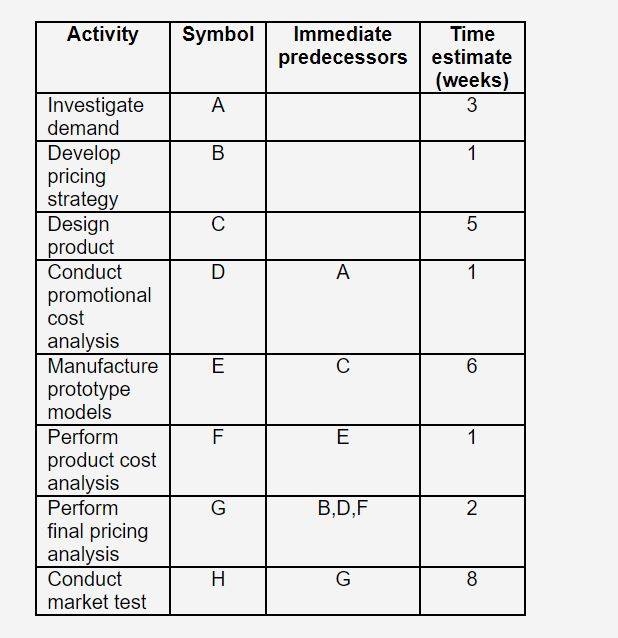 | Activity | Symbol | Immediate predecessors | Time estimate (weeks) |
|---|---|---|---|
| Investigate demand | A | | 3 |
| Develop pricing strategy | B | | 1 |
| Design product | C | | 5 |
| Conduct promotional cost analysis | D | A | 1 |
| Manufacture prototype models | E | C | 6 |
| Perform product cost analysis | F | E | 1 |
| Perform final pricing analysis | G | B,D,F | 2 |
| Conduct market test | H | G | 8 |